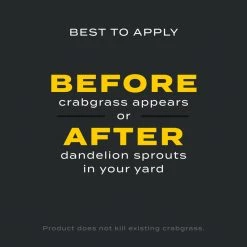 BEST TO APPLY

BEFORE
crabgrass appears
or
AFTER
dandelion sprouts
in your yard

Product does not kill existing crabgrass.